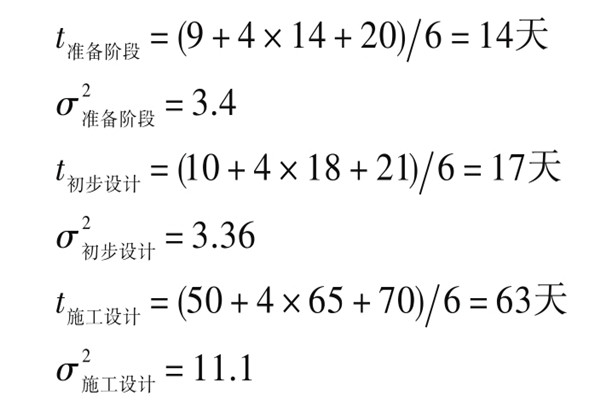 $t_{准备阶段} = (9 + 4 \times 14 + 20)/6 = 14天$

$\sigma^2_{准备阶段} = 3.4$

$t_{初步设计} = (10 + 4 \times 18 + 21)/6 = 17天$

$\sigma^2_{初步设计} = 3.36$

$t_{施工设计} = (50 + 4 \times 65 + 70)/6 = 63天$

$\sigma^2_{施工设计} = 11.1$